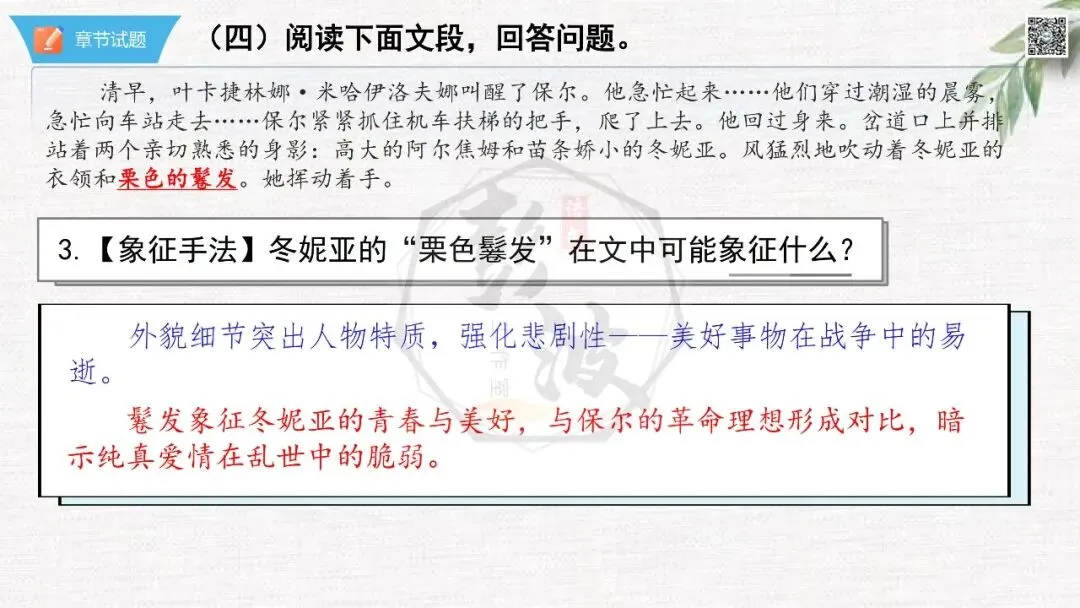 章节试题

（四）阅读下面文段，回答问题。

清早，叶卡捷林娜·米哈伊洛夫娜叫醒了保尔。他急忙起来……他们穿过潮湿的晨雾，急忙向车站走去……保尔紧紧抓住机车扶梯的把手，爬了上去。他回过身来。岔道口上并排站着两个亲切熟悉的身影：高大的阿尔焦姆和苗条娇小的冬妮亚。风猛烈地吹动着冬妮亚的衣领和栗色的鬈发。她挥动着手。

3.【象征手法】冬妮亚的“栗色鬈发”在文中可能象征什么？

外貌细节突出人物特质，强化悲剧性——美好事物在战争中的易逝。

鬈发象征冬妮亚的青春与美好，与保尔的革命理想形成对比，暗示纯真爱情在乱世中的脆弱。